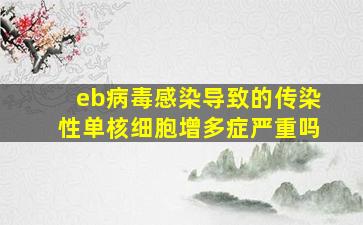 eb病毒感染导致的传染性单核细胞增多症严重吗